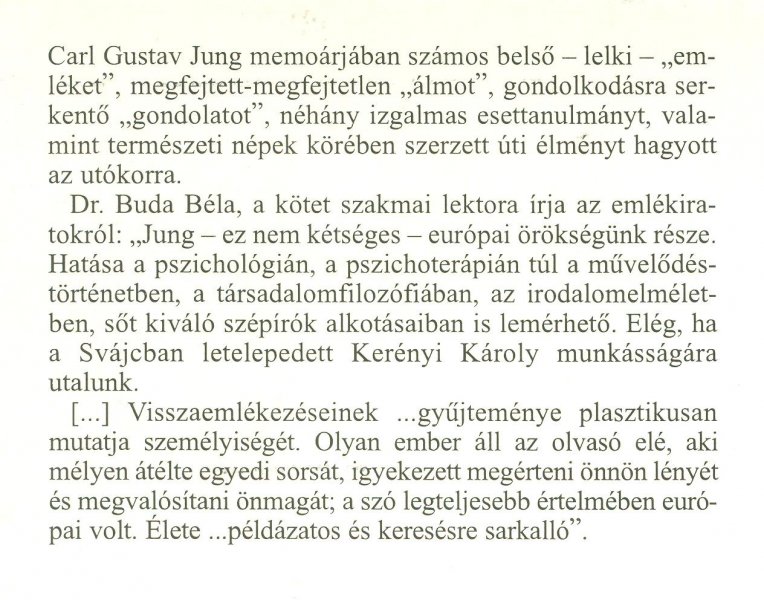 Carl Gustav Jung memoárjában számos belső – lelki – „emléket”, megfejtett-megfejtetlen „álmot”, gondolkodásra serkentő „gondolatot”, néhány izgalmas esettanulmányt, valamint természeti népek körében szerzett úti élményt hagyott az utókorra.

Dr. Buda Béla, a kötet szakmai lektora írja az emlékiratokról: „Jung – ez nem kétséges – európai örökségünk része. Hatása a pszichológián, a pszichoterápián túl a művelődéstörténetben, a társadalomfilozófiában, az irodalomelméletben, sőt kiváló szépírók alkotásaiban is lemérhető. Elég, ha a Svájcban letelepedett Kerényi Károly munkásságára utalunk.

[...] Visszaemlékezéseinek ...gyűjteménye plasztikusan mutatja személyiségét. Olyan ember áll az olvasó elé, aki mélyen átélte egyedi sorsát, igyekezett megérteni önnön lényét és megvalósítani önmagát; a szó legteljesebb értelmében európai volt. Élete ...példázatos és keresésre sarkalló”.